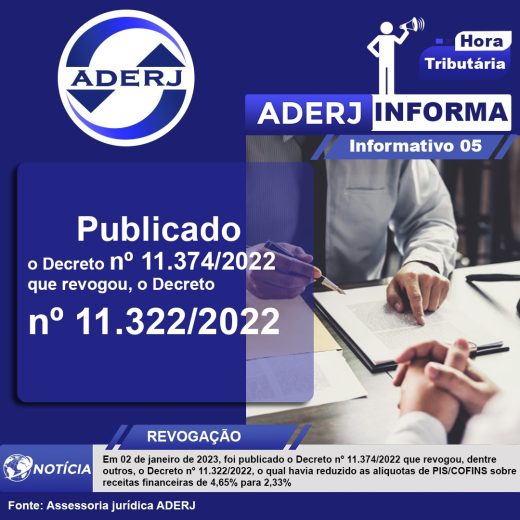 ADERJ

Hora Tributária

ADERJ INFORMA

Informativo 05

Publicado
o Decreto nº 11.374/2022
que revogou, o Decreto
nº 11.322/2022

REVOGAÇÃO

NOTÍCIA

Em 02 de janeiro de 2023, foi publicado o Decreto nº 11.374/2022 que revogou, dentre outros, o Decreto nº 11.322/2022, o qual havia reduzido as aliquotas de PIS/COFINS sobre receitas financeiras de 4,65% para 2,33%

Fonte: Assessoria jurídica ADERJ